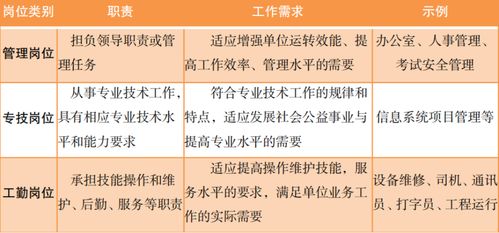 | 岗位类别 | 职责 | 工作需求 | 示例 |
|---|---|---|---|
| 管理岗位 | 担负领导职责或管理任务 | 适应增强单位运转效能、提高工作效率、管理水平的需要 | 办公室、人事管理、考试安全管理 |
| 专技岗位 | 从事专业技术工作，具有相应专业技术水平和能力要求 | 符合专业技术工作的规律和特点，适应发展社会公益事业与提高专业水平的需要 | 信息系统项目管理等 |
| 工勤岗位 | 承担技能操作和维护、后勤、服务等职责 | 适应提高操作维护技能，服务水平的要求，满足单位业务工作的实际需要 | 设备维修、司机、通讯员、打字员、工程运行 |